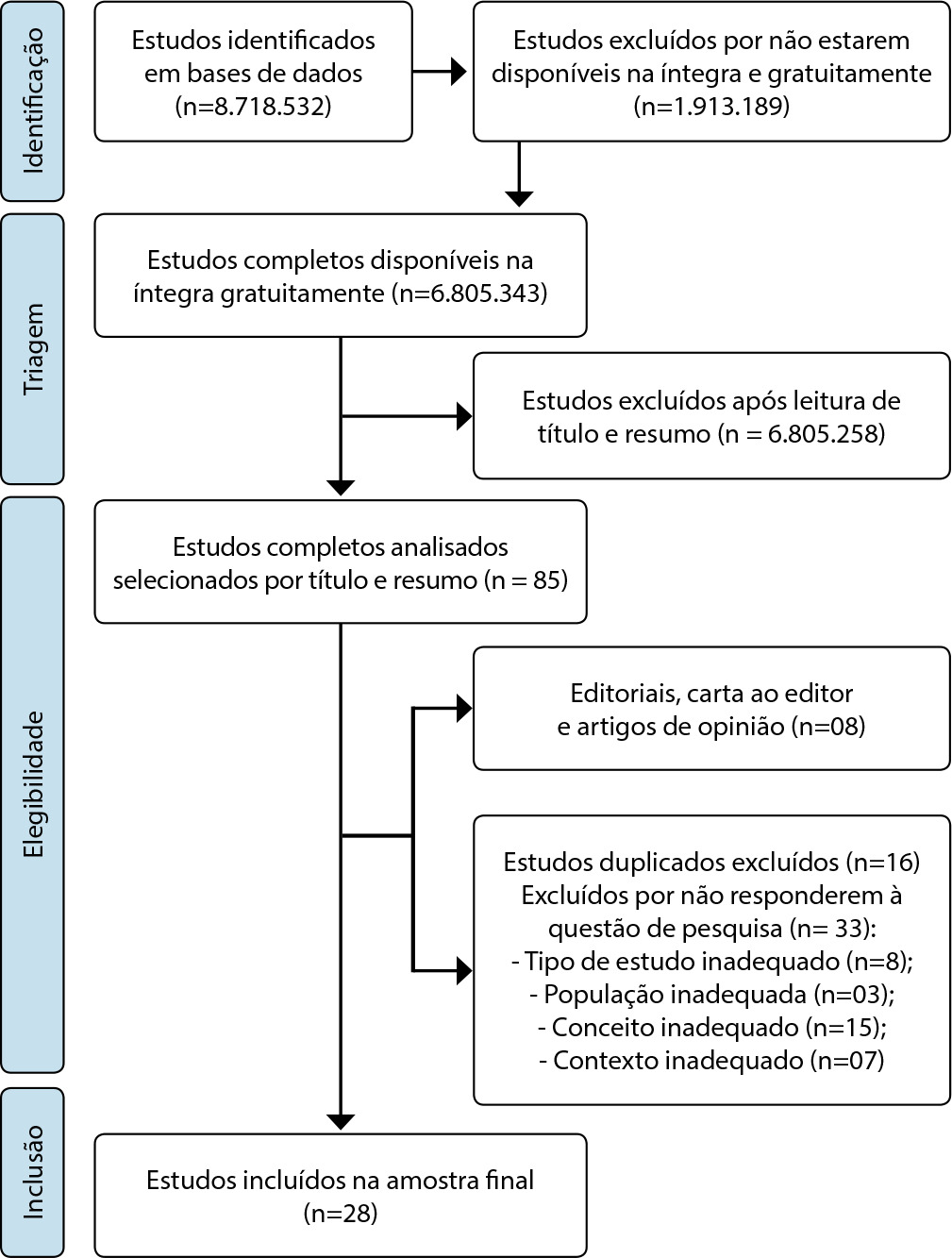 Identificação

Estudos identificados em bases de dados (n=8.718.532)

Estudos excluídos por não estarem disponíveis na íntegra e gratuitamente (n=1.913.189)

Triagem

Estudos completos disponíveis na íntegra gratuitamente (n=6.805.343)

Estudos excluídos após leitura de título e resumo (n = 6.805.258)

Elegibilidade

Estudos completos analisados selecionados por título e resumo (n = 85)

Editoriais, carta ao editor e artigos de opinião (n=08)

Estudos duplicados excluídos (n=16)
Excluídos por não responderem à questão de pesquisa (n= 33):
- Tipo de estudo inadequado (n=8);
- População inadequada (n=03);
- Conceito inadequado (n=15);
- Contexto inadequado (n=07)

Inclusão

Estudos incluídos na amostra final (n=28)